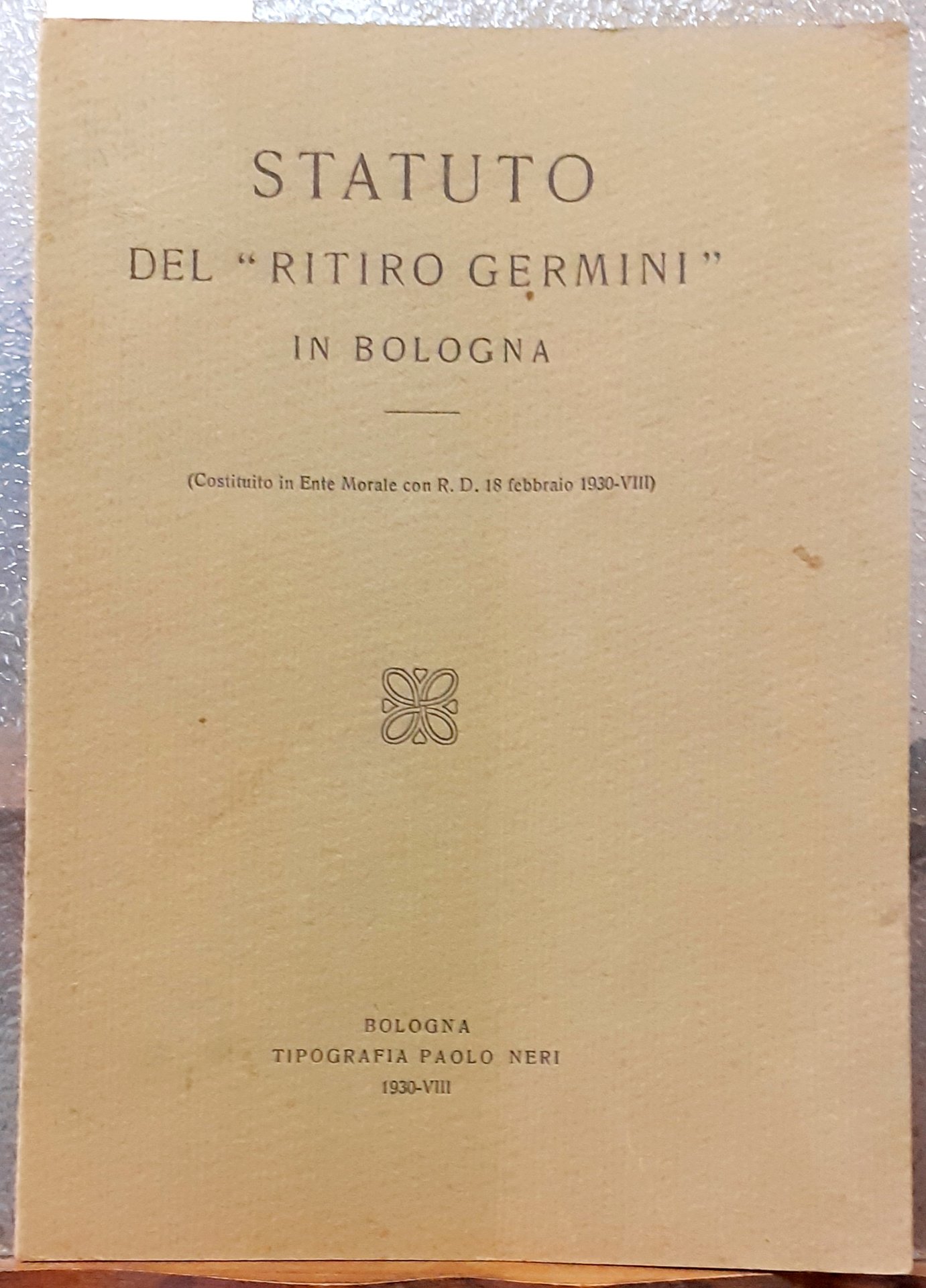 STATUTO

DEL "RITIRO GERMINI"

IN BOLOGNA

(Costituito in Ente Morale con R. D. 18 febbraio 1930-VIII)

BOLOGNA
TIPOGRAFIA PAOLO NERI
1930-VIII